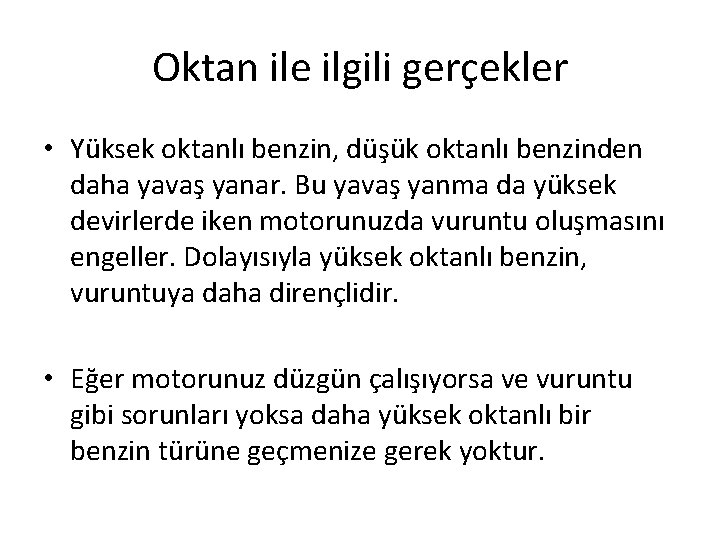 Oktan ile ilgili gerçekler

• Yüksek oktanlı benzin, düşük oktanlı benzinden daha yavaş yanar. Bu yavaş yanma da yüksek devirlerde iken motorunuzda vuruntu oluşmasını engeller. Dolayısıyla yüksek oktanlı benzin, vuruntuya daha dirençlidir.

• Eğer motorunuz düzgün çalışıyorsa ve vuruntu gibi sorunları yoksa daha yüksek oktanlı bir benzin türüne geçmenize gerek yoktur.